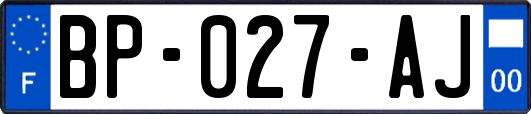 F
BP-027-AJ
00